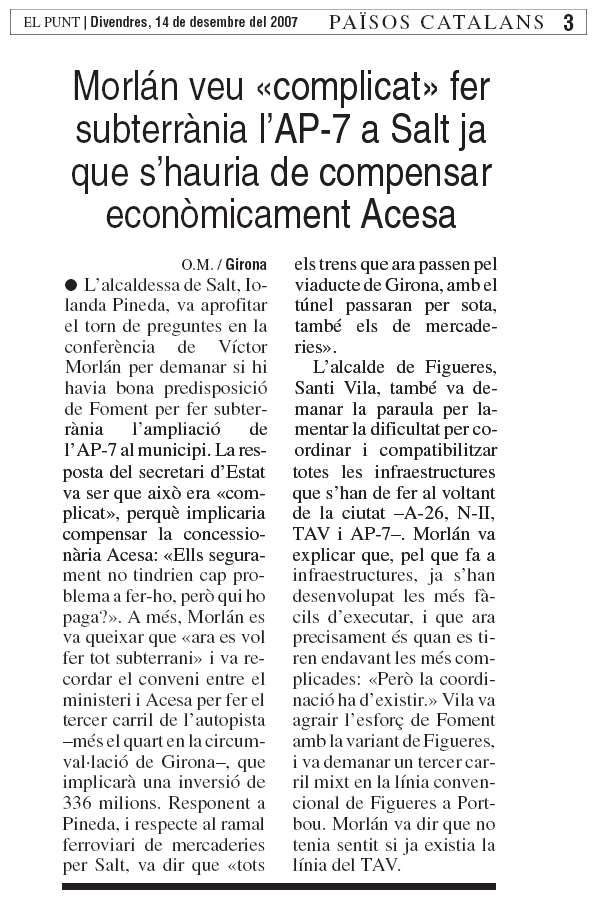 EL PUNT | Divendres, 14 de desembre del 2007 PAÏSOS CATALANS 3

Morlán veu «complicat» fer subterrània l'AP-7 a Salt ja que s'hauria de compensar econòmicament Acesa

O.M. / Girona

● L'alcaldessa de Salt, Iolanda Pineda, va aprofitar el torn de preguntes en la conferència de Víctor Morlán per demanar si hi havia bona predisposició de Foment per fer subterrània l'ampliació de l'AP-7 al municipi. La resposta del secretari d'Estat va ser que això era «complicat», perquè implicaria compensar la concessionària Acesa: «Ells segurament no tindrien cap problema a fer-ho, però qui ho paga?». A més, Morlán es va queixar que «ara es vol fer tot subterrani» i va recordar el conveni entre el ministeri i Acesa per fer el tercer carril de l'autopista –més el quart en la circumval·lació de Girona–, que implicarà una inversió de 336 milions. Responent a Pineda, i respecte al ramal ferroviari de mercaderies per Salt, va dir que «tots els trens que ara passen pel viaducte de Girona, amb el túnel passaran per sota, també els de mercaderies».

L'alcalde de Figueres, Santi Vila, també va demanar la paraula per lamentar la dificultat per coordinar i compatibilitzar totes les infraestructures que s'han de fer al voltant de la ciutat –A-26, N-II, TAV i AP-7–. Morlán va explicar que, pel que fa a infraestructures, ja s'han desenvolupat les més fàcils d'executar, i que ara precisament és quan es tiren endavant les més complicades: «Però la coordinació ha d'existir.» Vila va agrair l'esforç de Foment amb la variant de Figueres, i va demanar un tercer carril mixt en la línia convencional de Figueres a Portbou. Morlán va dir que no tenia sentit si ja existia la línia del TAV.